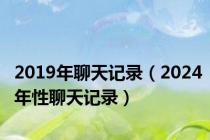 2019年聊天记录（2024年性聊天记录）